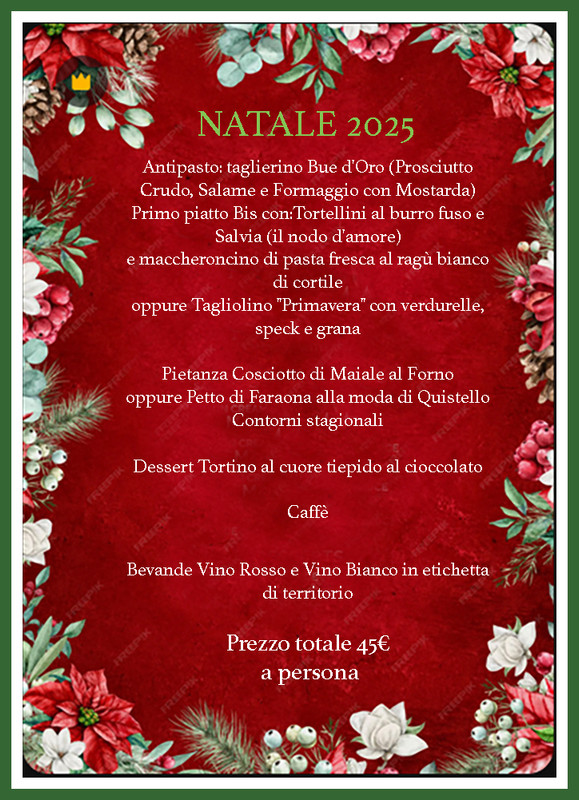 NATALE 2025

Antipasto: taglierino Bue d'Oro (Prosciutto Crudo, Salame e Formaggio con Mostarda)
Primo piatto Bis con:Tortellini al burro fuso e Salvia (il nodo d'amore)
e maccheroncino di pasta fresca al ragù bianco di cortile
oppure Tagliolino "Primavera" con verdurelle, speck e grana

Pietanza Cosciotto di Maiale al Forno
oppure Petto di Faraona alla moda di Quistello
Contorni stagionali

Dessert Tortino al cuore tiepido al cioccolato

Caffè

Bevande Vino Rosso e Vino Bianco in etichetta di territorio

Prezzo totale 45€
a persona